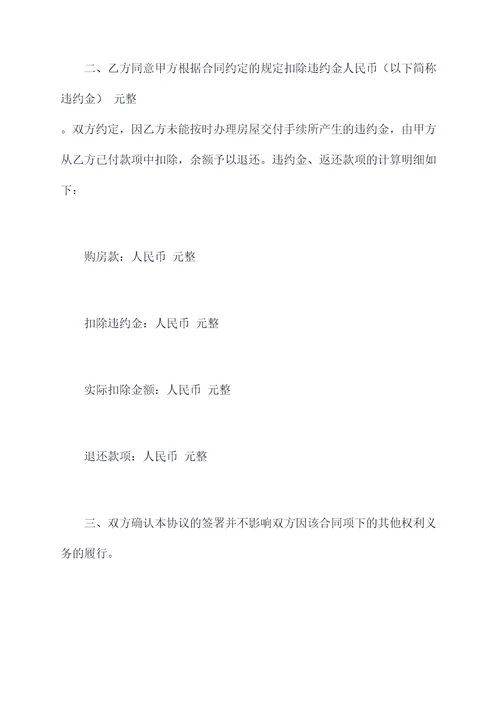 二、乙方同意甲方根据合同约定的规定扣除违约金人民币（以下简称违约金） 元整

。双方约定，因乙方未能按时办理房屋交付手续所产生的违约金，由甲方从乙方已付款项中扣除，余额予以退还。违约金、返还款项的计算明细如下：

购房款：人民币 元整

扣除违约金：人民币 元整

实际扣除金额：人民币 元整

退还款项：人民币 元整

三、双方确认本协议的签署并不影响双方因该合同项下的其他权利义务的履行。